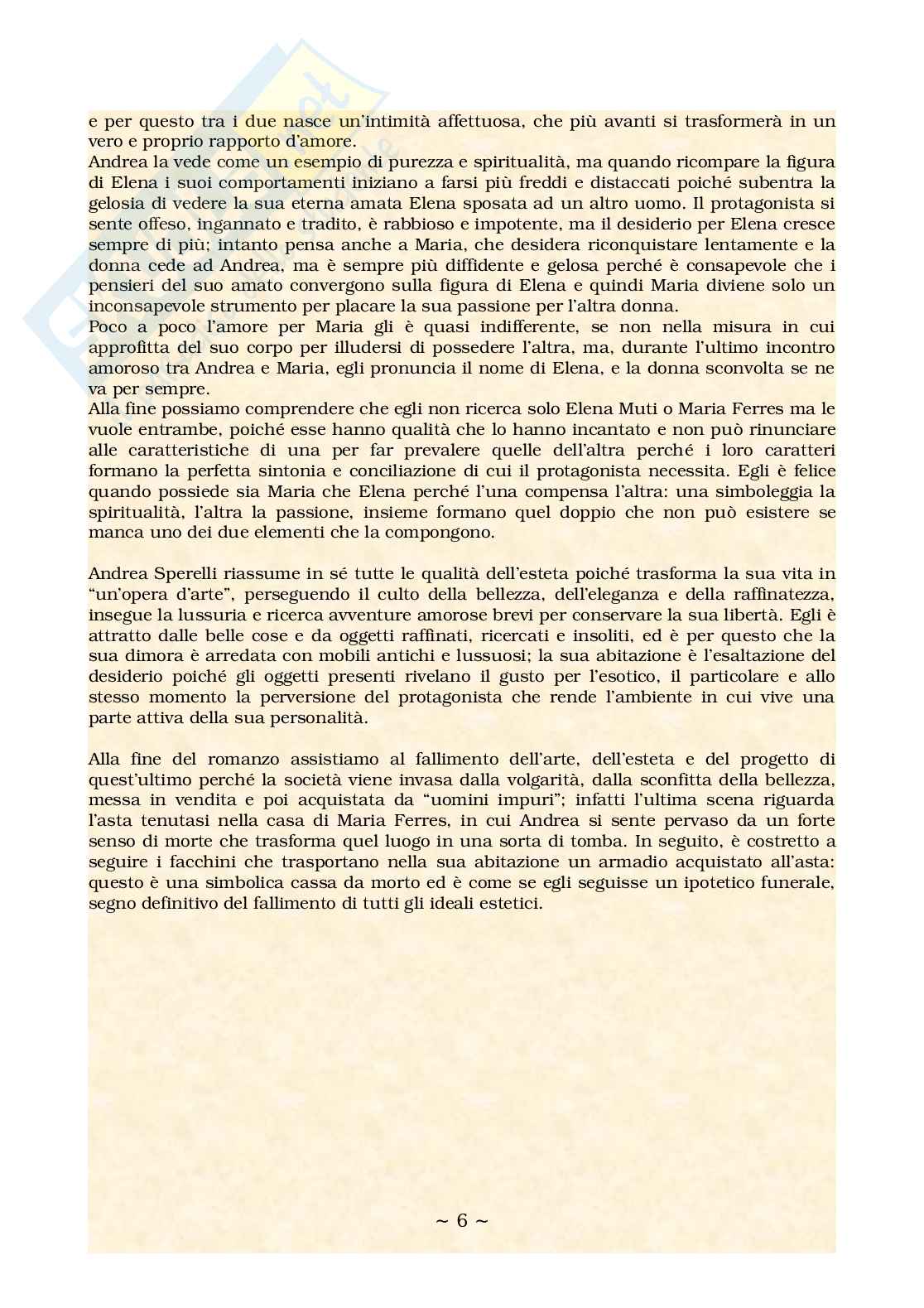 e per questo tra i due nasce un'intimità affettuosa, che più avanti si trasformerà in un vero e proprio rapporto d'amore.
Andrea la vede come un esempio di purezza e spiritualità, ma quando ricompare la figura di Elena i suoi comportamenti iniziano a farsi più freddi e distaccati poiché subentra la gelosia di vedere la sua eterna amata Elena sposata ad un altro uomo. Il protagonista si sente offeso, ingannato e tradito, è rabbioso e impotente, ma il desiderio per Elena cresce sempre di più; intanto pensa anche a Maria, che desidera riconquistare lentamente e la donna cede ad Andrea, ma è sempre più diffidente e gelosa perché è consapevole che i pensieri del suo amato convergono sulla figura di Elena e quindi Maria diviene solo un inconsapevole strumento per placare la sua passione per l'altra donna.
Poco a poco l'amore per Maria gli è quasi indifferente, se non nella misura in cui approfitta del suo corpo per illudersi di possedere l'altra, ma, durante l'ultimo incontro amoroso tra Andrea e Maria, egli pronuncia il nome di Elena, e la donna sconvolta se ne va per sempre.
Alla fine possiamo comprendere che egli non ricerca solo Elena Muti o Maria Ferres ma le vuole entrambe, poiché esse hanno qualità che lo hanno incantato e non può rinunciare alle caratteristiche di una per far prevalere quelle dell'altra perché i loro caratteri formano la perfetta sintonia e conciliazione di cui il protagonista necessita. Egli è felice quando possiede sia Maria che Elena perché l'una compensa l'altra: una simboleggia la spiritualità, l'altra la passione, insieme formano quel doppio che non può esistere se manca uno dei due elementi che la compongono.

Andrea Sperelli riassume in sé tutte le qualità dell'esteta poiché trasforma la sua vita in "un'opera d'arte", perseguendo il culto della bellezza, dell'eleganza e della raffinatezza, insegue la lussuria e ricerca avventure amorose brevi per conservare la sua libertà. Egli è attratto dalle belle cose e da oggetti raffinati, ricercati e insoliti, ed è per questo che la sua dimora è arredata con mobili antichi e lussuosi; la sua abitazione è l'esaltazione del desiderio poiché gli oggetti presenti rivelano il gusto per l'esotico, il particolare e allo stesso momento la perversione del protagonista che rende l'ambiente in cui vive una parte attiva della sua personalità.

Alla fine del romanzo assistiamo al fallimento dell'arte, dell'esteta e del progetto di quest'ultimo perché la società viene invasa dalla volgarità, dalla sconfitta della bellezza, messa in vendita e poi acquistata da "uomini impuri"; infatti l'ultima scena riguarda l'asta tenutasi nella casa di Maria Ferres, in cui Andrea si sente pervaso da un forte senso di morte che trasforma quel luogo in una sorta di tomba. In seguito, è costretto a seguire i facchini che trasportano nella sua abitazione un armadio acquistato all'asta: questo è una simbolica cassa da morto ed è come se egli seguisse un ipotetico funerale, segno definitivo del fallimento di tutti gli ideali estetici.

~ 6 ~